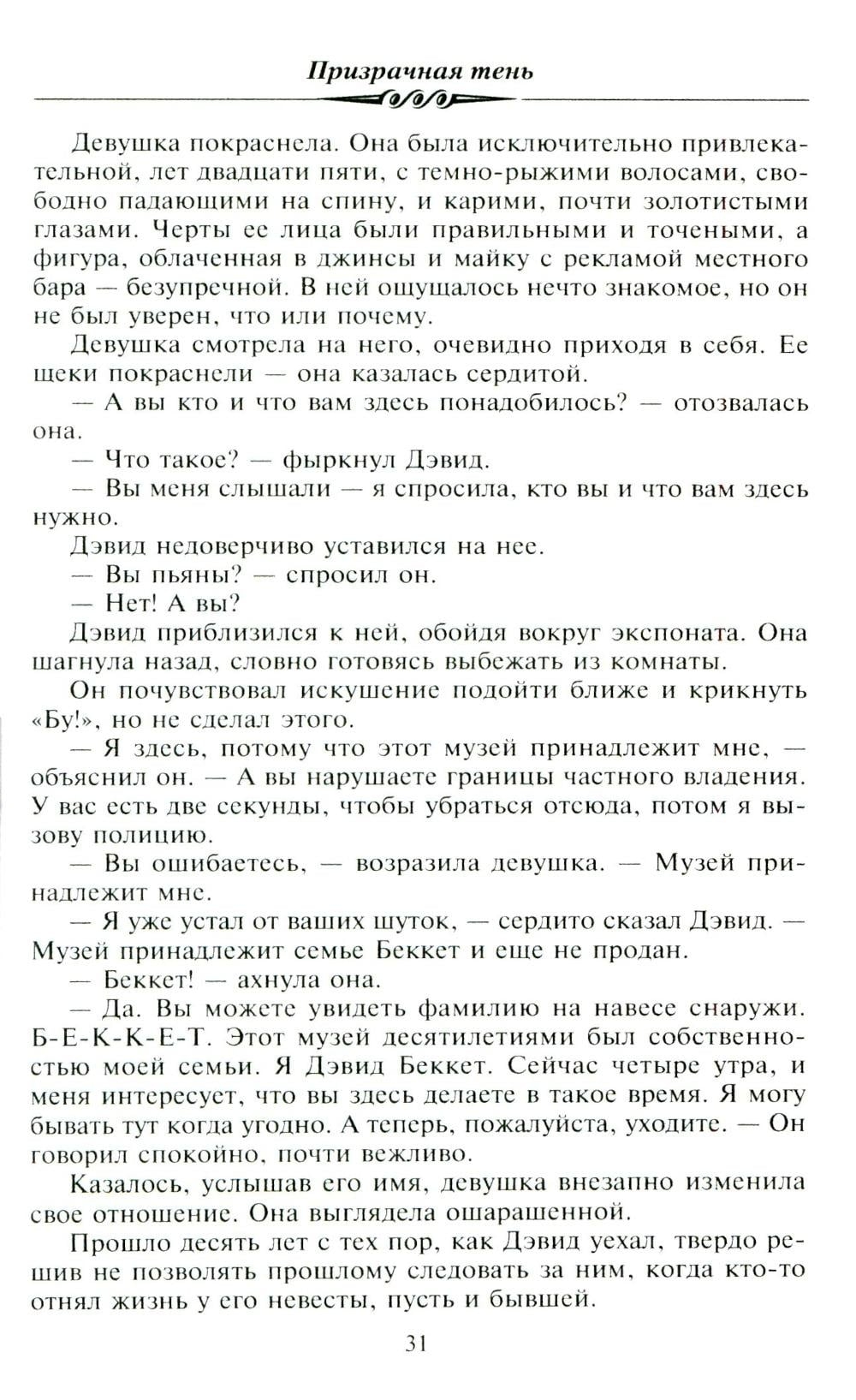 Призрачная тень

Девушка покраснела. Она была исключительно привлекательной, лет двадцати пяти, с темно-рыжими волосами, свободно падающими на спину, и карими, почти золотистыми глазами. Черты ее лица были правильными и точеными, а фигура, облаченная в джинсы и майку с рекламой местного бара — безупречной. В ней ощущалось нечто знакомое, но он не был уверен, что или почему.

Девушка смотрела на него, очевидно приходя в себя. Ее щеки покраснели — она казалась сердитой.

— А вы кто и что вам здесь понадобилось? — отозвалась она.

— Что такое? — фыркнул Дэвид.

— Вы меня слышали — я спросила, кто вы и что вам здесь нужно.

Дэвид недоверчиво уставился на нее.

— Вы пьяны? — спросил он.

— Нет! А вы?

Дэвид приблизился к ней, обойдя вокруг экспоната. Она шагнула назад, словно готовясь выбежать из комнаты.

Он почувствовал искушение подойти ближе и крикнуть «Бу!», но не сделал этого.

— Я здесь, потому что этот музей принадлежит мне, — объяснил он. — А вы нарушаете границы частного владения. У вас есть две секунды, чтобы убраться отсюда, потом я вызову полицию.

— Вы ошибаетесь, — возразила девушка. — Музей принадлежит мне.

— Я уже устал от ваших шуток, — сердито сказал Дэвид. — Музей принадлежит семье Беккет и еще не продан.

— Беккет! — ахнула она.

— Да. Вы можете увидеть фамилию на навесе снаружи. Б-Е-К-К-Е-Т. Этот музей десятилетиями был собственностью моей семьи. Я Дэвид Беккет. Сейчас четыре утра, и меня интересует, что вы здесь делаете в такое время. Я могу бывать тут когда угодно. А теперь, пожалуйста, уходите. — Он говорил спокойно, почти вежливо.

Казалось, услышав его имя, девушка внезапно изменила свое отношение. Она выглядела ошарашенной.

Прошло десять лет с тех пор, как Дэвид уехал, твердо решив не позволять прошлому следовать за ним, когда кто-то отнял жизнь у его невесты, пусть и бывшей.

31